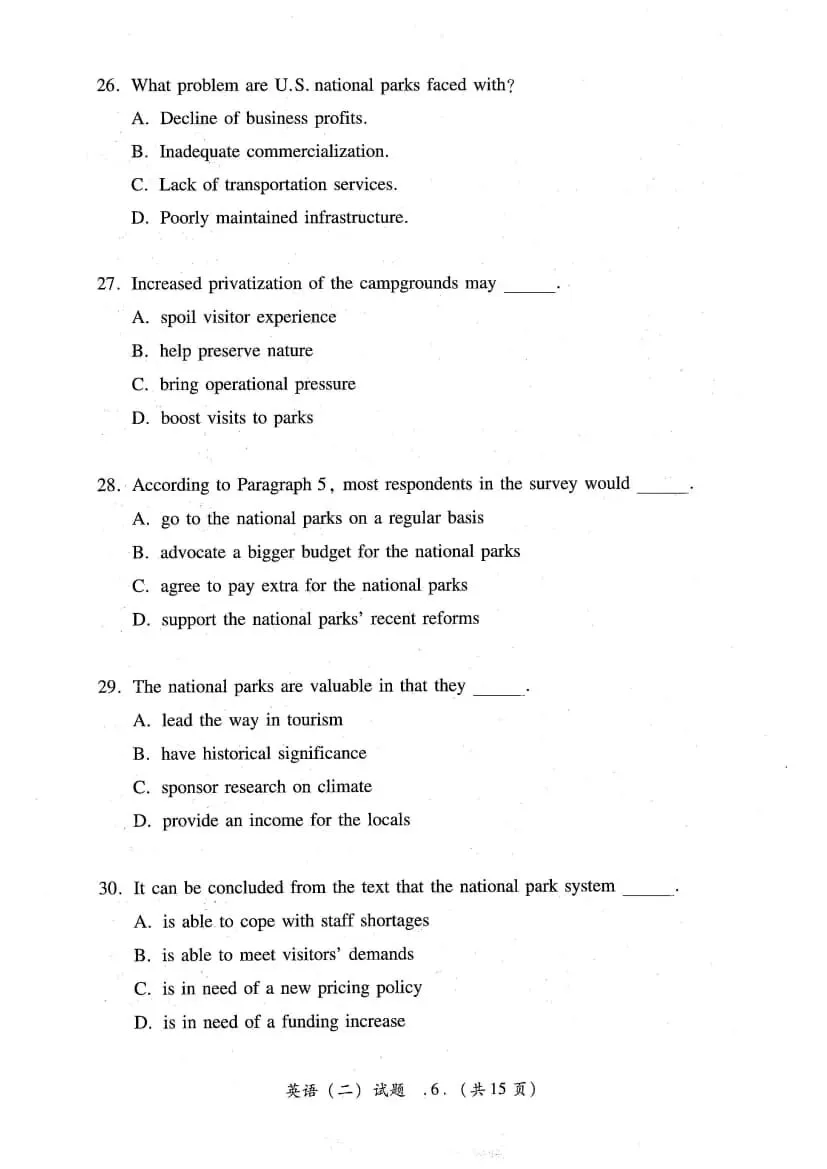 26. What problem are U.S. national parks faced with?

A. Decline of business profits.

B. Inadequate commercialization.

C. Lack of transportation services.

D. Poorly maintained infrastructure.

27. Increased privatization of the campgrounds may ____.

A. spoil visitor experience

B. help preserve nature

C. bring operational pressure

D. boost visits to parks

28. According to Paragraph 5, most respondents in the survey would ____.

A. go to the national parks on a regular basis

B. advocate a bigger budget for the national parks

C. agree to pay extra for the national parks

D. support the national parks' recent reforms

29. The national parks are valuable in that they ____.

A. lead the way in tourism

B. have historical significance

C. sponsor research on climate

D. provide an income for the locals

30. It can be concluded from the text that the national park system ____.

A. is able to cope with staff shortages

B. is able to meet visitors' demands

C. is in need of a new pricing policy

D. is in need of a funding increase

英语（二）试题 .6.（共15页）